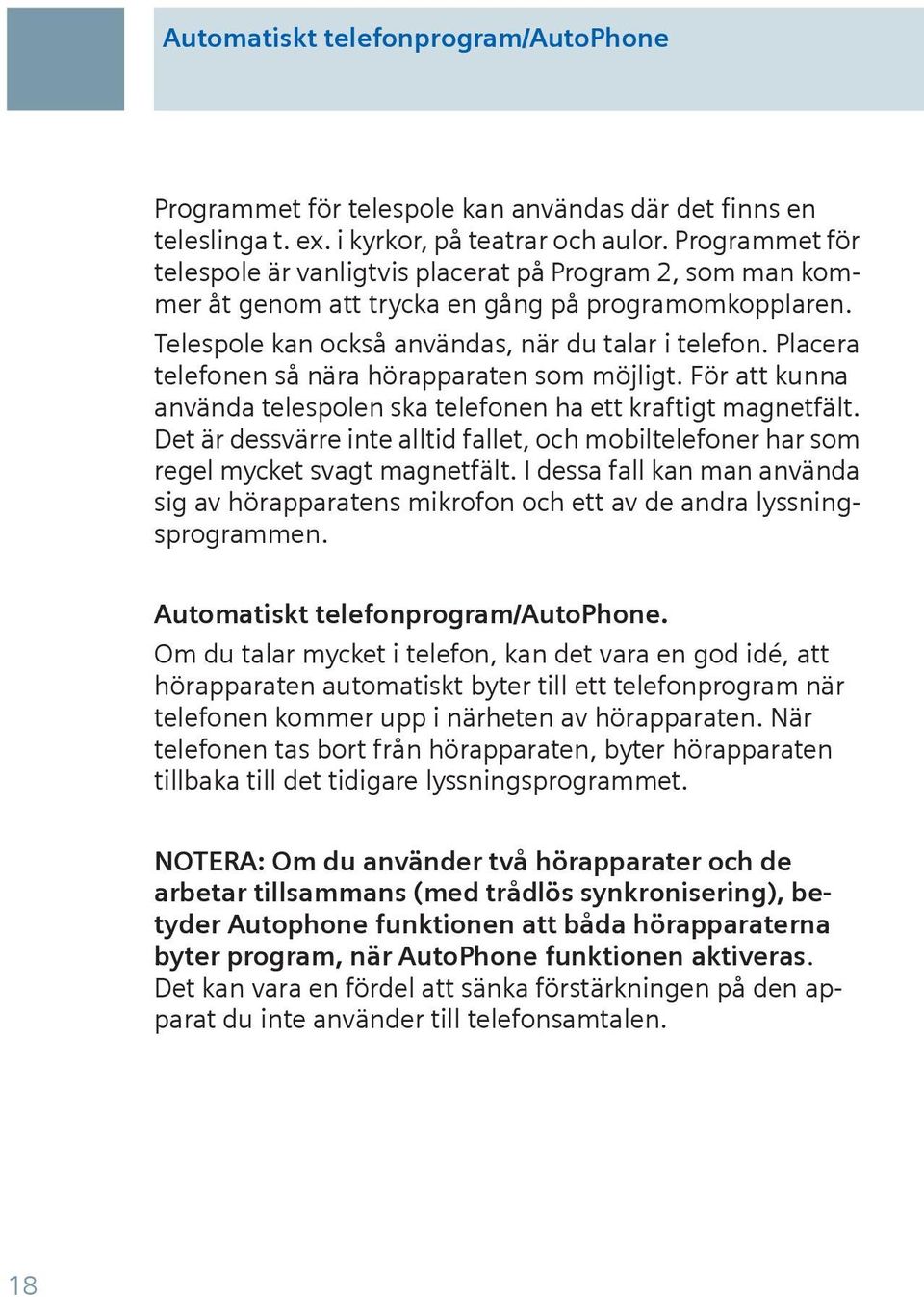 Automatiskt telefonprogram/AutoPhone

Programmet för telespole kan användas där det finns en teleslinga t. ex. i kyrkor, på teatrar och aulor. Programmet för telespole är vanligtvis placerat på Program 2, som man kommer åt genom att trycka en gång på programomkopplaren. Telespole kan också användas, när du talar i telefon. Placera telefonen så nära hörapparaten som möjligt. För att kunna använda telespolen ska telefonen ha ett kraftigt magnetfält. Det är dessvärre inte alltid fallet, och mobiltelefoner har som regel mycket svagt magnetfält. I dessa fall kan man använda sig av hörapparatens mikrofon och ett av de andra lyssningsprogrammen.

Automatiskt telefonprogram/AutoPhone.
Om du talar mycket i telefon, kan det vara en god idé, att hörapparaten automatiskt byter till ett telefonprogram när telefonen kommer upp i närheten av hörapparaten. När telefonen tas bort från hörapparaten, byter hörapparaten tillbaka till det tidigare lyssningsprogrammet.

NOTERA: Om du använder två hörapparater och de arbetar tillsammans (med trådlös synkronisering), betyder Autophone funktionen att båda hörapparaterna byter program, när AutoPhone funktionen aktiveras. Det kan vara en fördel att sänka förstärkningen på den apparat du inte använder till telefonsamtalen.

18